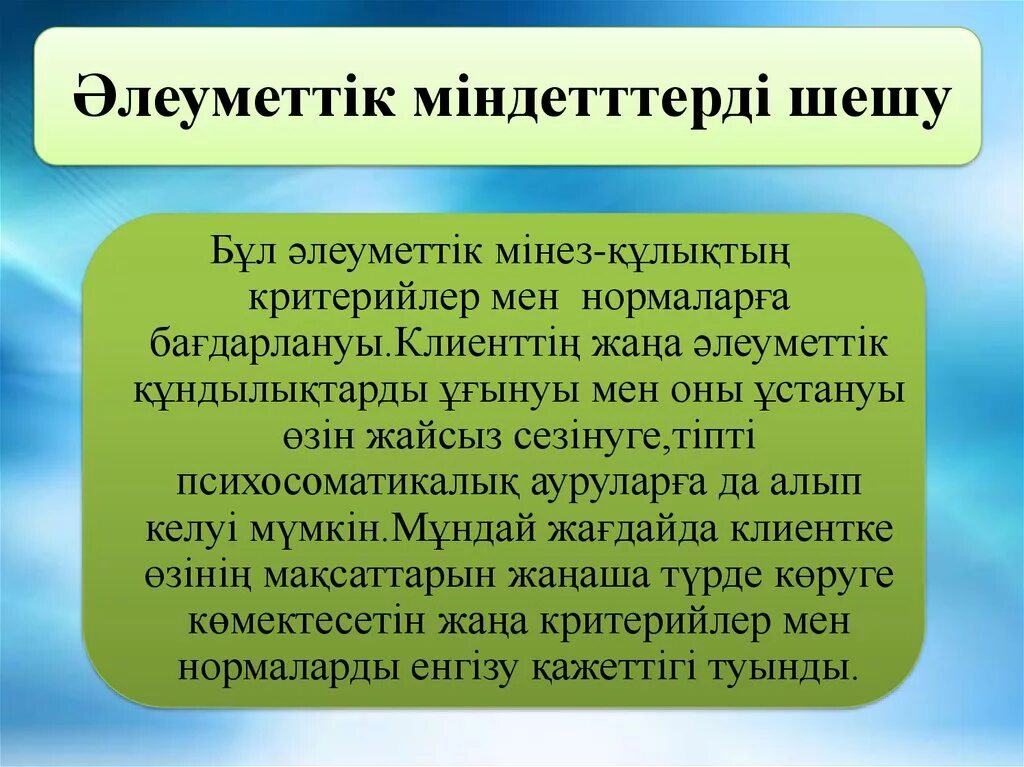 Әлеуметтік міндетттерді шешу

Бұл әлеуметтік мінез-құлықтың критерийлер мен нормаларға бағдарлануы.Клиенттің жаңа әлеуметтік құндылықтарды ұғынуы мен оны ұстануы өзін жайсыз сезінуге,тіпті психосоматикалық ауруларға да алып келуі мүмкін.Мұндай жағдайда клиентке өзінің мақсаттарын жаңаша түрде көруге көмектесетін жаңа критерийлер мен нормаларды енгізу қажеттігі туынды.